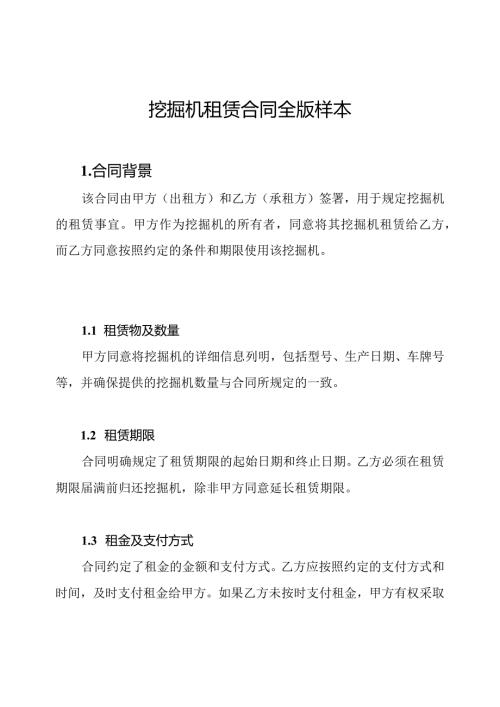 挖掘机租赁合同全版样本

1.合同背景

该合同由甲方（出租方）和乙方（承租方）签署，用于规定挖掘机的租赁事宜。甲方作为挖掘机的所有者，同意将其挖掘机租赁给乙方，而乙方同意按照约定的条件和期限使用该挖掘机。

1.1 租赁物及数量

甲方同意将挖掘机的详细信息列明，包括型号、生产日期、车牌号等，并确保提供的挖掘机数量与合同所规定的一致。

1.2 租赁期限

合同明确规定了租赁期限的起始日期和终止日期。乙方必须在租赁期限届满前归还挖掘机，除非甲方同意延长租赁期限。

1.3 租金及支付方式

合同约定了租金的金额和支付方式。乙方应按照约定的支付方式和时间，及时支付租金给甲方。如果乙方未按时支付租金，甲方有权采取